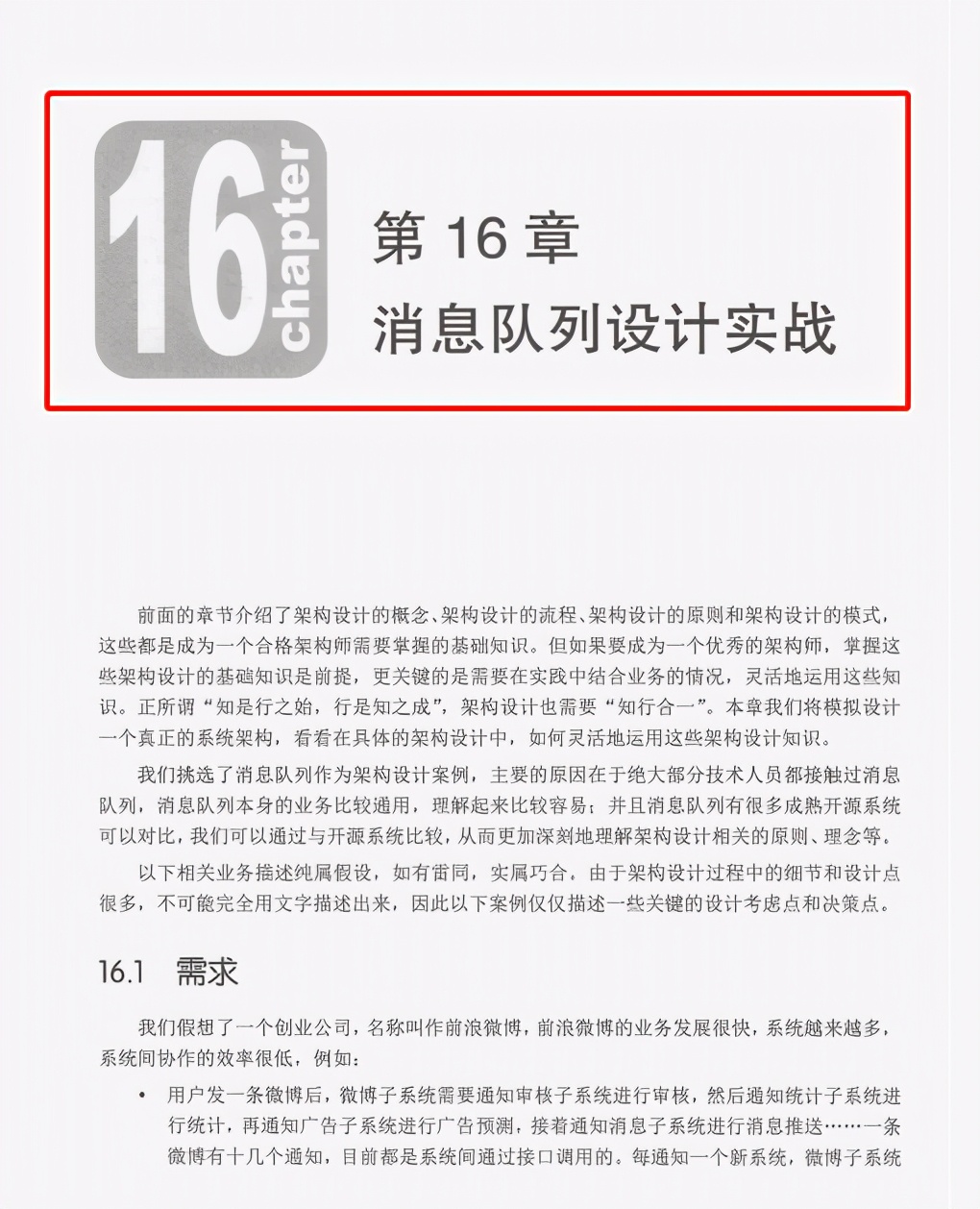 16
chapter

第16章
消息队列设计实战

前面的章节介绍了架构设计的概念、架构设计的流程、架构设计的原则和架构设计的模式，这些都是成为一个合格架构师需要掌握的基础知识。但如果要成为一个优秀的架构师，掌握这些架构设计的基础知识是前提，更关键的是需要在实践中结合业务的情况，灵活地运用这些知识。正所谓“知是行之始，行是知之成”，架构设计也需要“知行合一”。本章我们将模拟设计一个真正的系统架构，看看在具体的架构设计中，如何灵活地运用这些架构设计知识。

我们挑选了消息队列作为架构设计案例，主要的原因在于绝大部分技术人员都接触过消息队列，消息队列本身的业务比较通用，理解起来比较容易；并且消息队列有很多成熟开源系统可以对比，我们可以通过与开源系统比较，从而更加深刻地理解架构设计相关的原则、理念等。

以下相关业务描述纯属假设，如有雷同，实属巧合。由于架构设计过程中的细节和设计点很多，不可能完全用文字描述出来，因此以下案例仅仅描述一些关键的设计考虑点和决策点。

16.1 需求

我们假想了一个创业公司，名称叫作前浪微博，前浪微博的业务发展很快，系统越来越多，系统间协作的效率很低，例如：

• 用户发一条微博后，微博子系统需要通知审核子系统进行审核，然后通知统计子系统进行统计，再通知广告子系统进行广告预测，接着通知消息子系统进行消息推送……一条微博有十几个通知，目前都是系统间通过接口调用的。每通知一个新系统，微博子系统